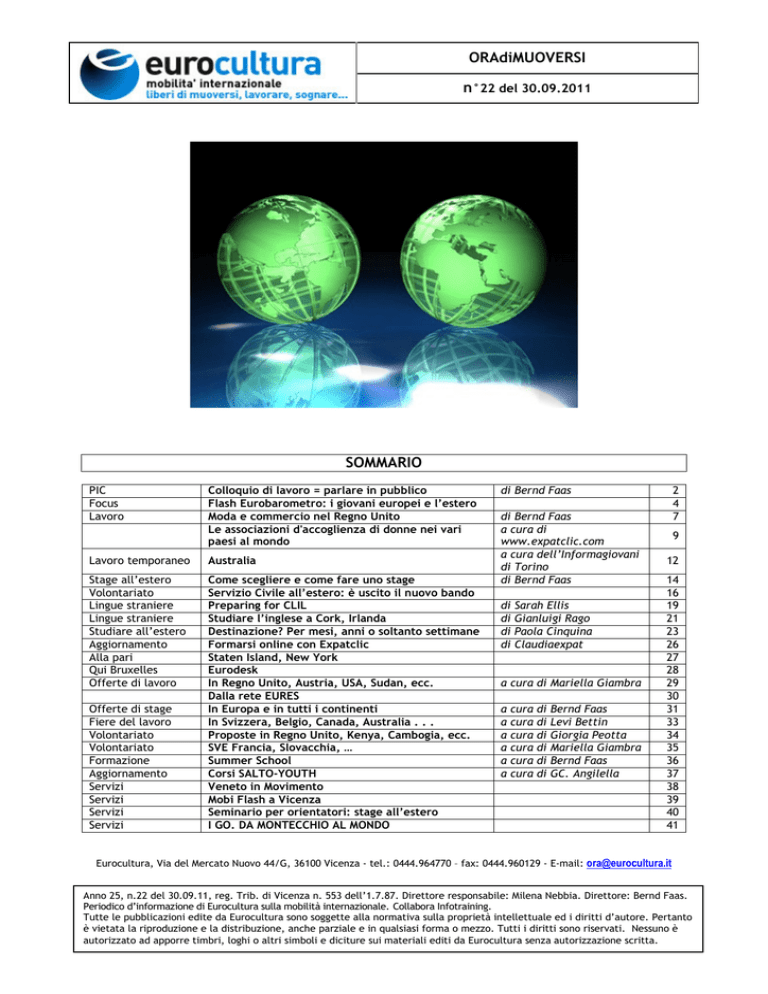 eurocultura
mobilita' internazionale
liberi di muoversi, lavorare, sognare...

ORAdiMUOVERSI

n°22 del 30.09.2011

SOMMARIO

| | | | |
|---|---|---|---|
| PIC | Colloquio di lavoro = parlare in pubblico | di Bernd Faas | 2 |
| Focus | Flash Eurobarometro: i giovani europei e l'estero | | 4 |
| Lavoro | Moda e commercio nel Regno Unito | di Bernd Faas | 7 |
| | Le associazioni d'accoglienza di donne nei vari paesi al mondo | a cura di www.expatclic.com | 9 |
| Lavoro temporaneo | Australia | a cura dell'Informagiovani di Torino | 12 |
| Stage all'estero | Come scegliere e come fare uno stage | di Bernd Faas | 14 |
| Volontariato | Servizio Civile all'estero: è uscito il nuovo bando | | 16 |
| Lingue straniere | Preparing for CLIL | di Sarah Ellis | 19 |
| Lingue straniere | Studiare l'inglese a Cork, Irlanda | di Gianluigi Rago | 21 |
| Studiare all'estero | Destinazione? Per mesi, anni o soltanto settimane | di Paola Cinquina | 23 |
| Aggiornamento | Formarsi online con Expatclic | di Claudiaexpat | 26 |
| Alla pari | Staten Island, New York | | 27 |
| Qui Bruxelles | Eurodesk | | 28 |
| Offerte di lavoro | In Regno Unito, Austria, USA, Sudan, ecc. | a cura di Mariella Giambra | 29 |
| | Dalla rete EURES | | 30 |
| Offerte di stage | In Europa e in tutti i continenti | a cura di Bernd Faas | 31 |
| Fiere del lavoro | In Svizzera, Belgio, Canada, Australia . . . | a cura di Levi Bettin | 33 |
| Volontariato | Proposte in Regno Unito, Kenya, Cambogia, ecc. | a cura di Giorgia Peotta | 34 |
| Volontariato | SVE Francia, Slovacchia, … | a cura di Mariella Giambra | 35 |
| Formazione | Summer School | a cura di Bernd Faas | 36 |
| Aggiornamento | Corsi SALTO-YOUTH | a cura di GC. Angilella | 37 |
| Servizi | Veneto in Movimento | | 38 |
| Servizi | Mobi Flash a Vicenza | | 39 |
| Servizi | Seminario per orientatori: stage all'estero | | 40 |
| Servizi | I GO. DA MONTECCHIO AL MONDO | | 41 |

Eurocultura, Via del Mercato Nuovo 44/G, 36100 Vicenza - tel.: 0444.964770 - fax: 0444.960129 - E-mail: ora@eurocultura.it

Anno 25, n.22 del 30.09.11, reg. Trib. di Vicenza n. 553 dell'1.7.87. Direttore responsabile: Milena Nebbia. Direttore: Bernd Faas. Periodico d'informazione di Eurocultura sulla mobilità internazionale. Collabora Infotraining.
Tutte le pubblicazioni edite da Eurocultura sono soggette alla normativa sulla proprietà intellettuale ed i diritti d'autore. Pertanto è vietata la riproduzione e la distribuzione, anche parziale e in qualsiasi forma o mezzo. Tutti i diritti sono riservati. Nessuno è autorizzato ad apporre timbri, loghi o altri simboli e diciture sui materiali editi da Eurocultura senza autorizzazione scritta.